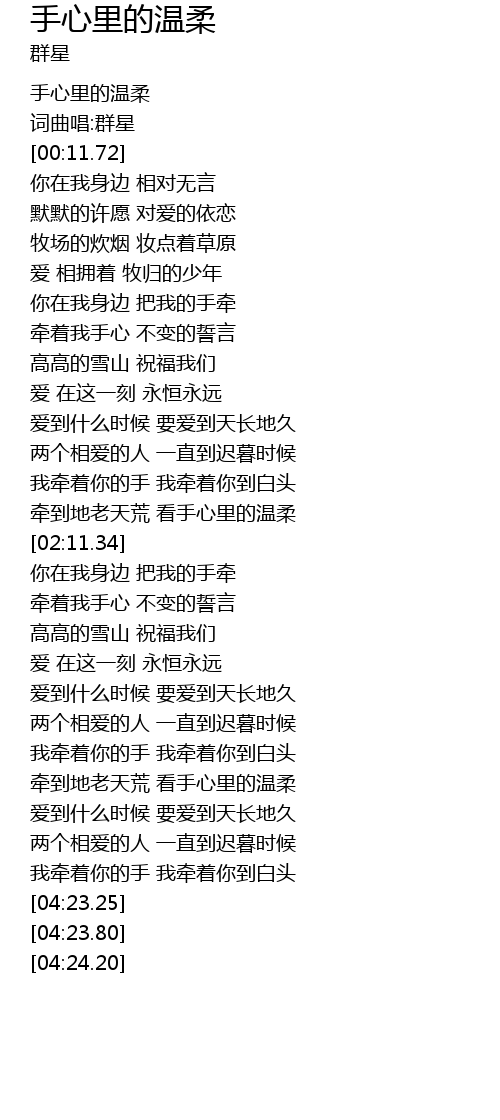 手心里的温柔
群星

手心里的温柔
词曲唱:群星
[00:11.72]
你在我身边 相对无言
默默的许愿 对爱的依恋
牧场的炊烟 妆点着草原
爱 相拥着 牧归的少年
你在我身边 把我的手牵
牵着我手心 不变的誓言
高高的雪山 祝福我们
爱 在这一刻 永恒永远
爱到什么时候 要爱到天长地久
两个相爱的人 一直到迟暮时候
我牵着你的手 我牵着你到白头
牵到地老天荒 看手心里的温柔
[02:11.34]
你在我身边 把我的手牵
牵着我手心 不变的誓言
高高的雪山 祝福我们
爱 在这一刻 永恒永远
爱到什么时候 要爱到天长地久
两个相爱的人 一直到迟暮时候
我牵着你的手 我牵着你到白头
牵到地老天荒 看手心里的温柔
爱到什么时候 要爱到天长地久
两个相爱的人 一直到迟暮时候
我牵着你的手 我牵着你到白头
[04:23.25]
[04:23.80]
[04:24.20]